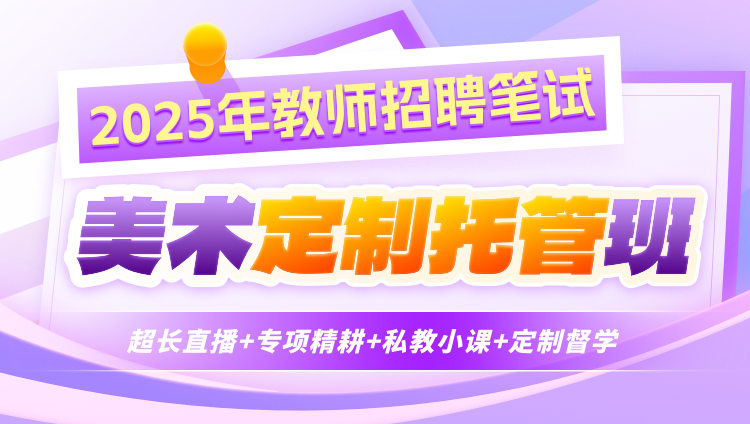 2025年教师招聘笔试

美术定制托管班

超长直播+专项精耕+私教小课+定制督学